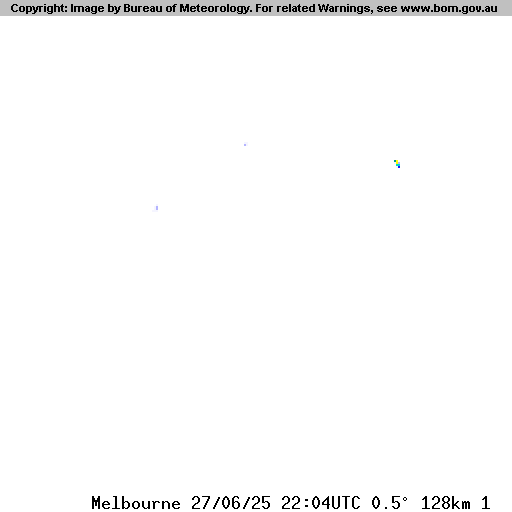 Copyright: Image by Bureau of Meteorology. For related Warnings, see www.bom.gov.au

Melbourne 27/06/25 22:04UTC 0.5° 128km 1